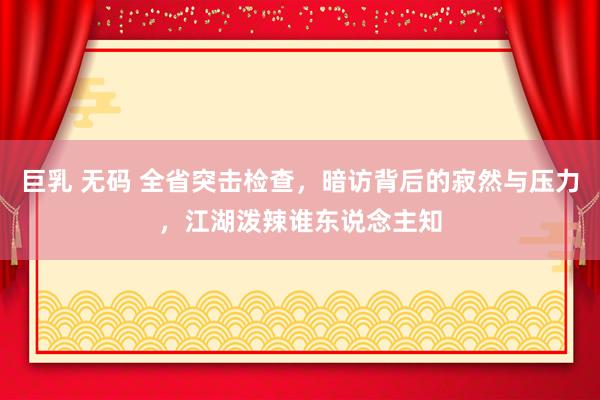 巨乳 无码 全省突击检查，暗访背后的寂然与压力，江湖泼辣谁东说念主知